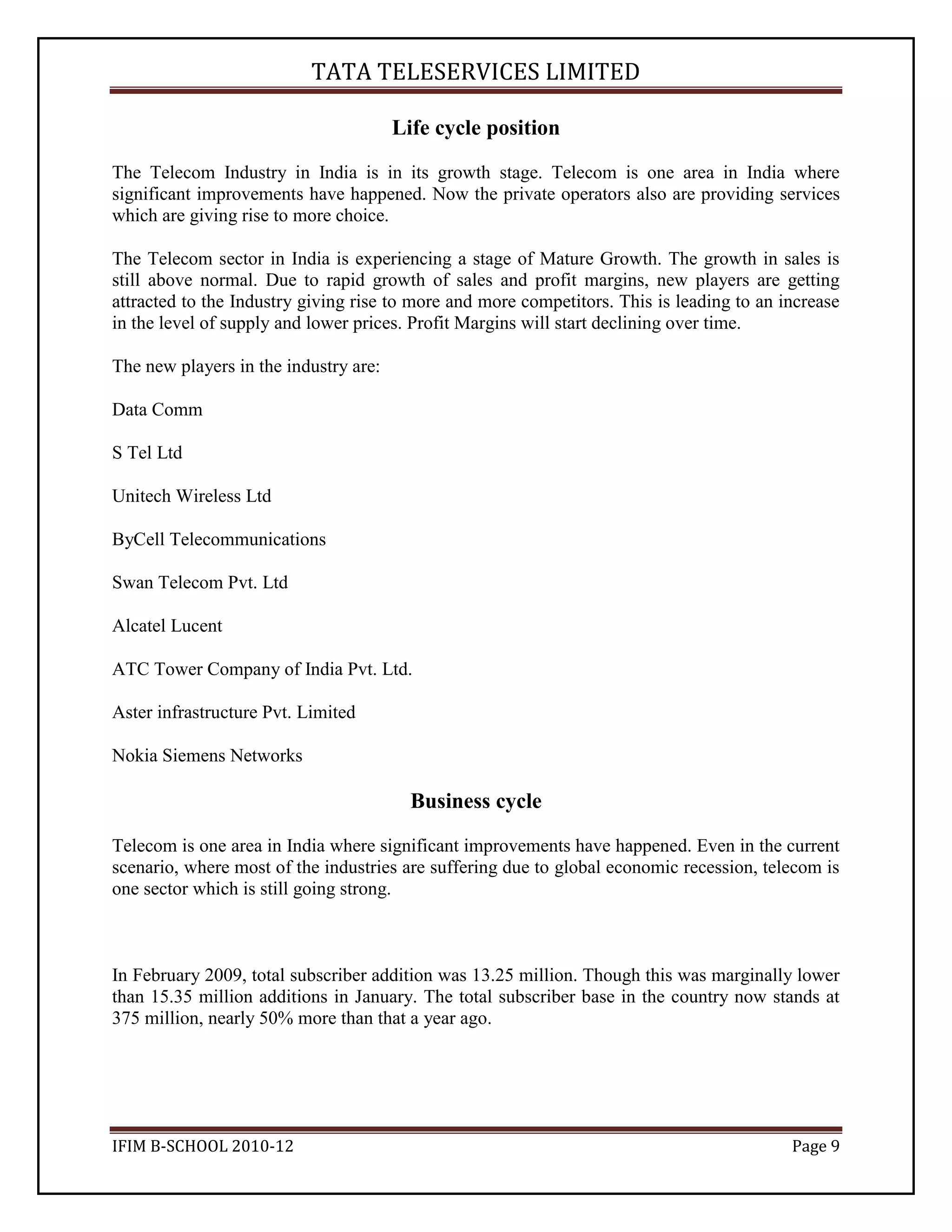 TATA TELESERVICES LIMITED

Life cycle position

The Telecom Industry in India is in its growth stage. Telecom is one area in India where significant improvements have happened. Now the private operators also are providing services which are giving rise to more choice.

The Telecom sector in India is experiencing a stage of Mature Growth. The growth in sales is still above normal. Due to rapid growth of sales and profit margins, new players are getting attracted to the Industry giving rise to more and more competitors. This is leading to an increase in the level of supply and lower prices. Profit Margins will start declining over time.

The new players in the industry are:

Data Comm

S Tel Ltd

Unitech Wireless Ltd

ByCell Telecommunications

Swan Telecom Pvt. Ltd

Alcatel Lucent

ATC Tower Company of India Pvt. Ltd.

Aster infrastructure Pvt. Limited

Nokia Siemens Networks

Business cycle

Telecom is one area in India where significant improvements have happened. Even in the current scenario, where most of the industries are suffering due to global economic recession, telecom is one sector which is still going strong.

In February 2009, total subscriber addition was 13.25 million. Though this was marginally lower than 15.35 million additions in January. The total subscriber base in the country now stands at 375 million, nearly 50% more than that a year ago.

IFIM B-SCHOOL 2010-12

Page 9